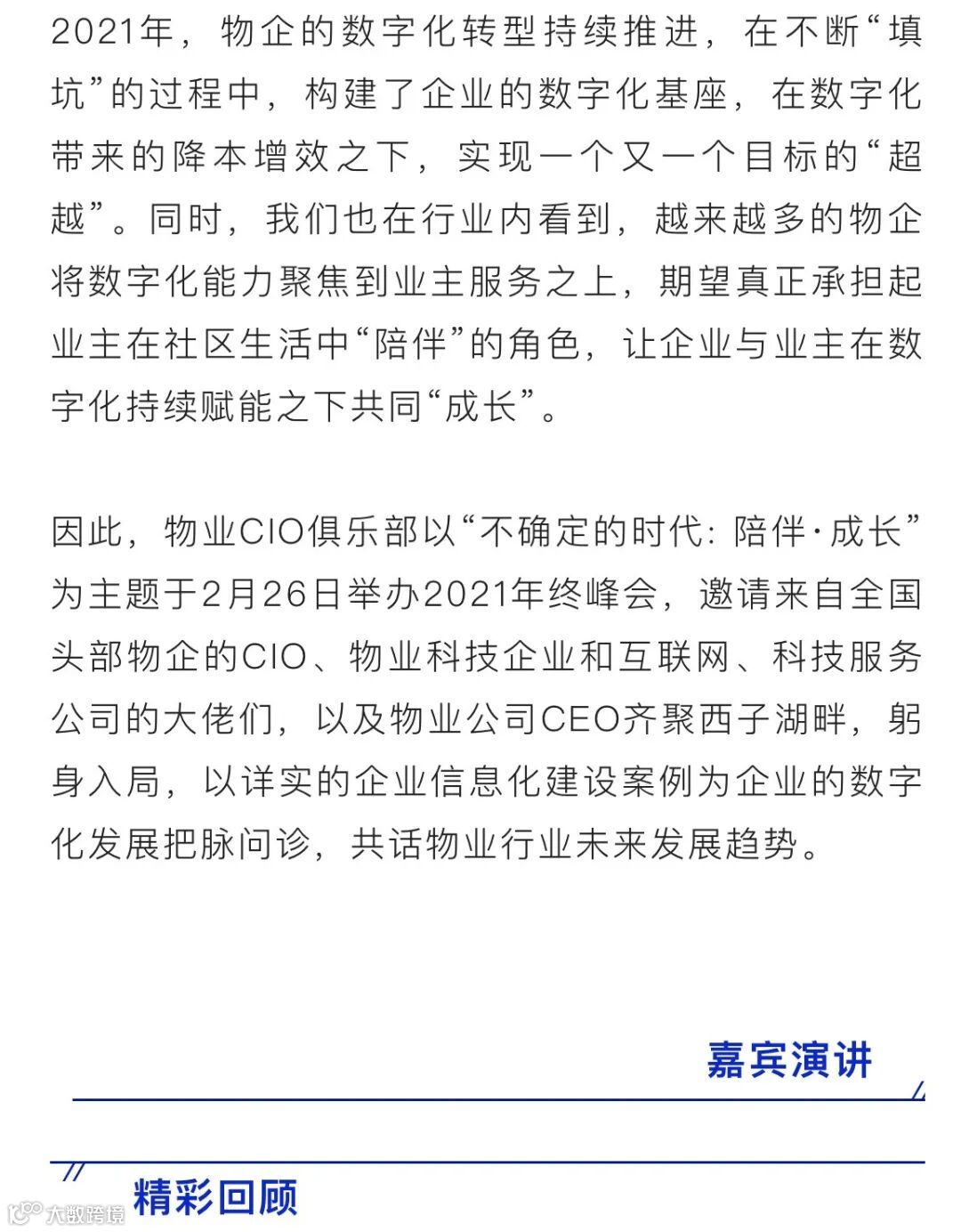 2021年，物企的数字化转型持续推进，在不断“填坑”的过程中，构建了企业的数字化基座，在数字化带来的降本增效之下，实现一个又一个目标的“超越”。同时，我们也在行业内看到，越来越多的物企将数字化能力聚焦到业主服务之上，期望真正承担起业主在社区生活中“陪伴”的角色，让企业与业主在数字化持续赋能之下共同“成长”。

因此，物业CIO俱乐部以“不确定的时代：陪伴·成长”为主题于2月26日举办2021年终峰会，邀请来自全国头部物企的CIO、物业科技企业和互联网、科技服务公司的大佬们，以及物业公司CEO齐聚西子湖畔，躬身入局，以详实的企业信息化建设案例为企业的数字化发展把脉问诊，共话物业行业未来发展趋势。

嘉宾演讲

精彩回顾

大数跨境